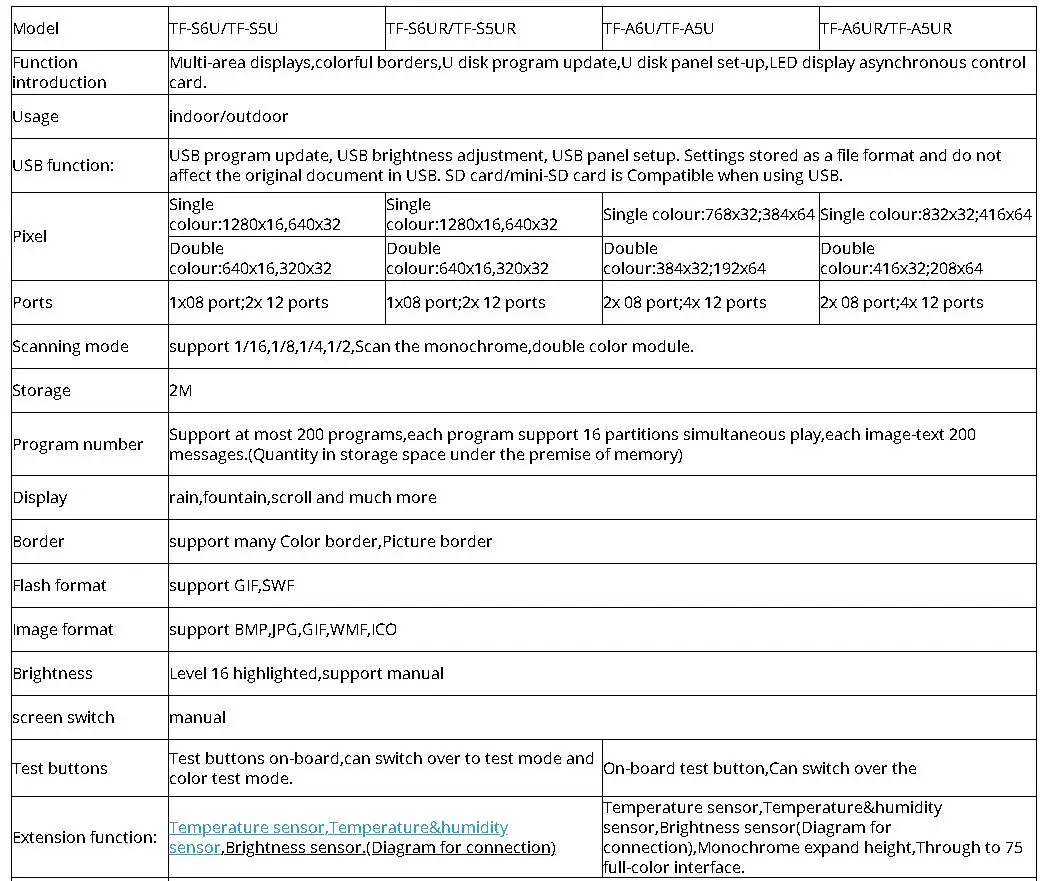 | Model | TF-S6U/TF-S5U | TF-S6UR/TF-S5UR | TF-A6U/TF-A5U | TF-A6UR/TF-A5UR |
|---|---|---|---|---|
| Function introduction | Multi-area displays,colorful borders,U disk program update,U disk panel set-up,LED display asynchronous control card. | | | |
| Usage | indoor/outdoor | | | |
| USB function: | USB program update, USB brightness adjustment, USB panel setup. Settings stored as a file format and do not affect the original document in USB. SD card/mini-SD card is Compatible when using USB. | | | |
| Pixel | Single colour:1280x16,640x32 | Single colour:1280x16,640x32 | Single colour:768x32;384x64 | Single colour:832x32;416x64 |
| | Double colour:640x16,320x32 | Double colour:640x16,320x32 | Double colour:384x32;192x64 | Double colour:416x32;208x64 |
| Ports | 1x08 port;2x 12 ports | 1x08 port;2x 12 ports | 2x 08 port;4x 12 ports | 2x 08 port;4x 12 ports |
| Scanning mode | support 1/16,1/8,1/4,1/2,Scan the monochrome,double color module. | | | |
| Storage | 2M | | | |
| Program number | Support at most 200 programs,each program support 16 partitions simultaneous play,each image-text 200 messages.(Quantity in storage space under the premise of memory) | | | |
| Display | rain,fountain,scroll and much more | | | |
| Border | support many Color border,Picture border | | | |
| Flash format | support GIF,SWF | | | |
| Image format | support BMP,JPG,GIF,WMF,ICO | | | |
| Brightness | Level 16 highlighted,support manual | | | |
| screen switch | manual | | | |
| Test buttons | Test buttons on-board,can switch over to test mode and color test mode. | | On-board test button,Can switch over the | |
| Extension function: | Temperature sensor,Temperature&humidity sensor,Brightness sensor.(Diagram for connection) | | Temperature sensor,Temperature&humidity sensor,Brightness sensor(Diagram for connection),Monochrome expand height,Through to 75 full-color interface. | |